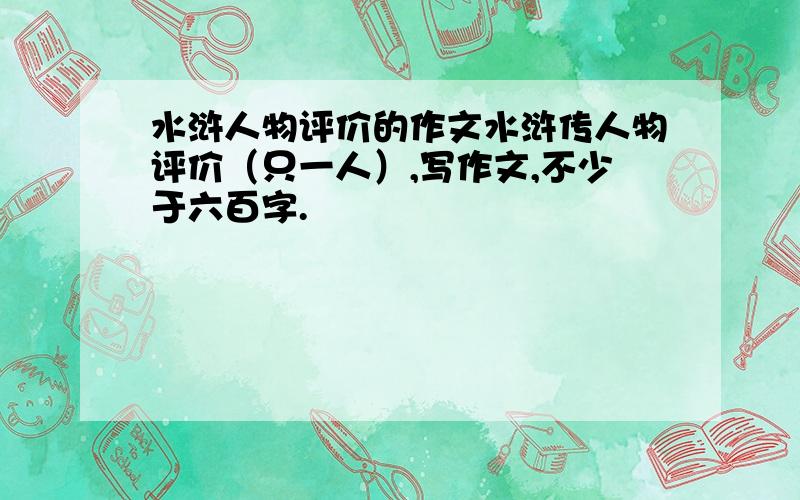 水浒人物评价的作文水浒传人物评价（只一人）,写作文,不少于六百字.

ABC

Back to School